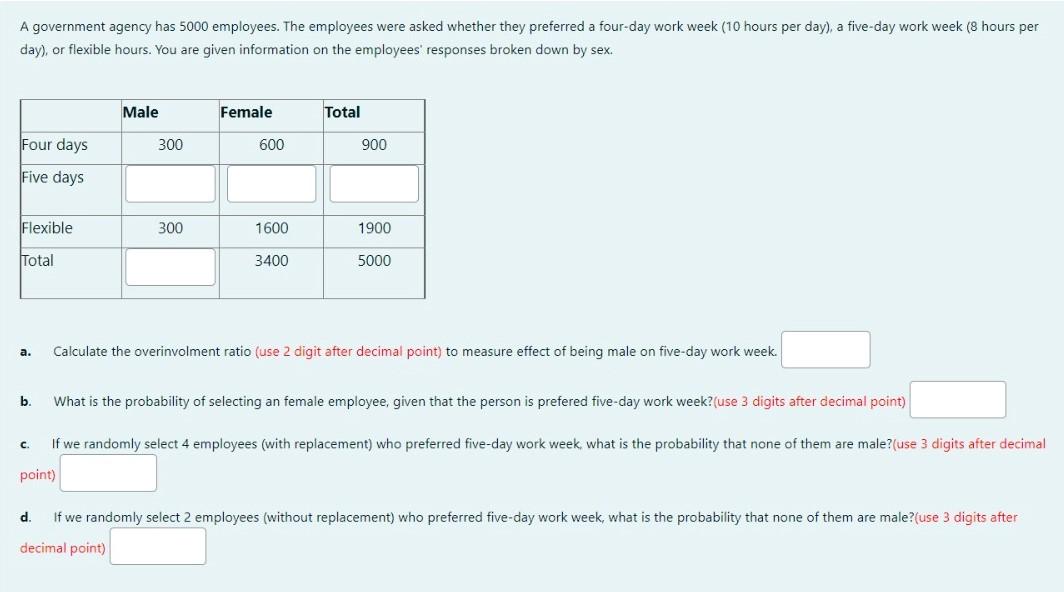 A government agency has 5000 employees. The employees were asked whether they preferred a four-day work week (10 hours per day), a five-day work week (8 hours per day), or flexible hours. You are given information on the employees' responses broken down by sex.

| | Male | Female | Total |
|---|---|---|---|
| Four days | 300 | 600 | 900 |
| Five days | | | |
| Flexible | 300 | 1600 | 1900 |
| Total | | 3400 | 5000 |

a. Calculate the overinvolment ratio (use 2 digit after decimal point) to measure effect of being male on five-day work week.

b. What is the probability of selecting an female employee, given that the person is prefered five-day work week?(use 3 digits after decimal point)

c. If we randomly select 4 employees (with replacement) who preferred five-day work week, what is the probability that none of them are male?(use 3 digits after decimal point)

d. If we randomly select 2 employees (without replacement) who preferred five-day work week, what is the probability that none of them are male?(use 3 digits after decimal point)